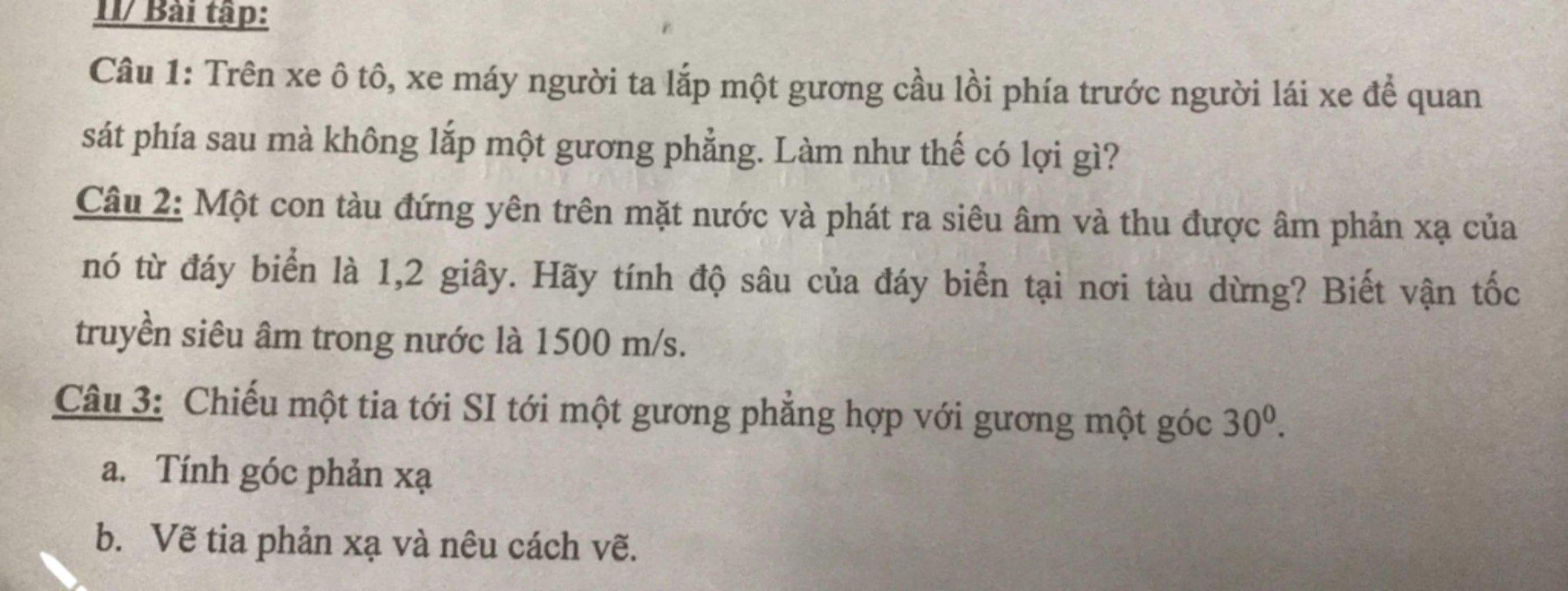 II/ Bài tập:

Câu 1: Trên xe ô tô, xe máy người ta lắp một gương cầu lồi phía trước người lái xe để quan sát phía sau mà không lắp một gương phẳng. Làm như thế có lợi gì?

Câu 2: Một con tàu đứng yên trên mặt nước và phát ra siêu âm và thu được âm phản xạ của nó từ đáy biển là 1,2 giây. Hãy tính độ sâu của đáy biển tại nơi tàu dừng? Biết vận tốc truyền siêu âm trong nước là 1500 m/s.

Câu 3: Chiếu một tia tới SI tới một gương phẳng hợp với gương một góc $30^0$.

a. Tính góc phản xạ

b. Vẽ tia phản xạ và nêu cách vẽ.